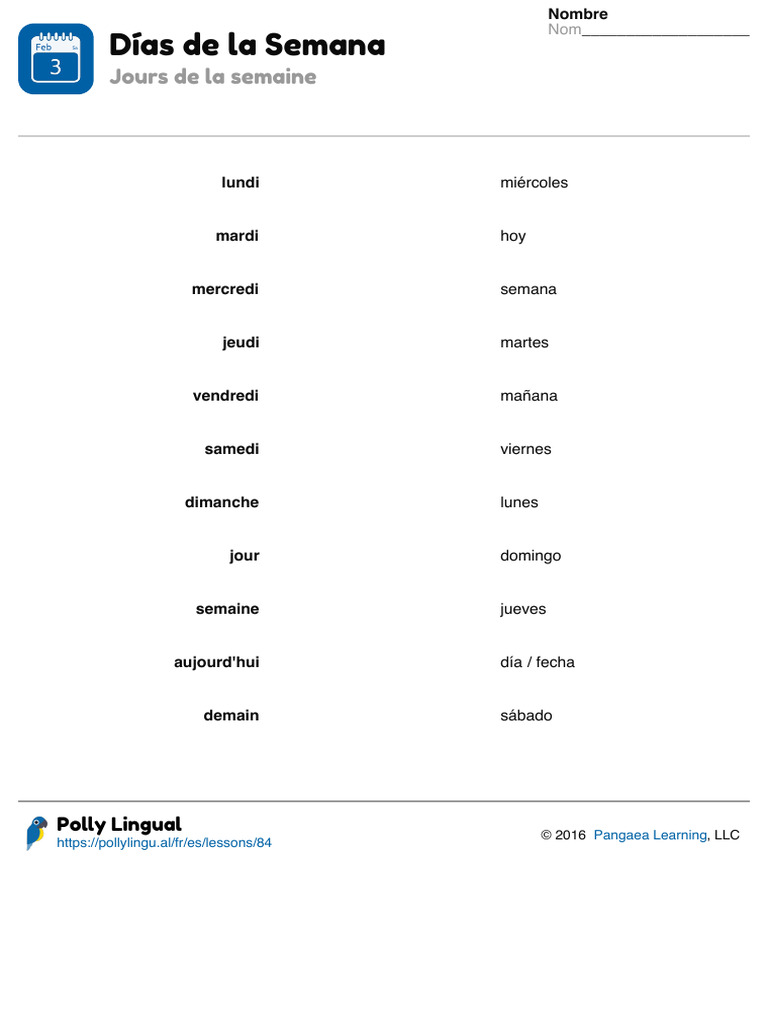 Días de la Semana
Jours de la semaine

Nombre
Nom____

lundi
mardi
mercredi
jeudi
vendredi
samedi
dimanche
jour
semaine
aujourd'hui
demain

miércoles
hoy
semana
martes
mañana
viernes
lunes
domingo
jueves
día / fecha
sábado

Polly Lingual
https://pollylingu.al/fr/es/lessons/84

© 2016 Pangaea Learning, LLC